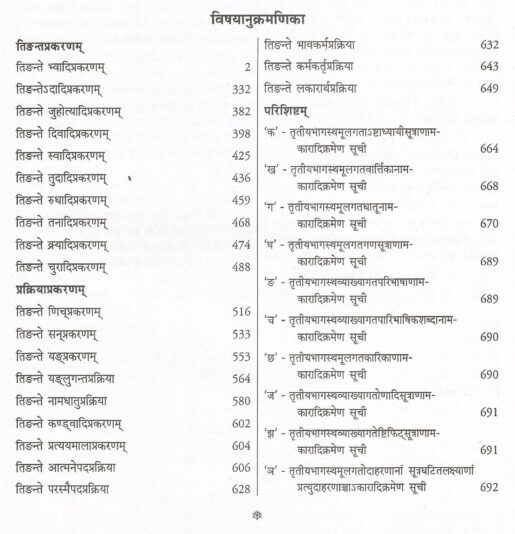 विषयानुक्रमणिका

तिङन्तप्रकरणम्
तिङन्ते भ्वादिप्रकरणम् 2
तिङन्तेऽदादिप्रकरणम् 332
तिङन्ते जुहोत्यादिप्रकरणम् 382
तिङन्ते दिवादिप्रकरणम् 398
तिङन्ते स्वादिप्रकरणम् 425
तिङन्ते तुदादिप्रकरणम् 436
तिङन्ते रुधादिप्रकरणम् 459
तिङन्ते तनादिप्रकरणम् 468
तिङन्ते क्र्यादिप्रकरणम् 474
तिङन्ते चुरादिप्रकरणम् 488
प्रक्रियाप्रकरणम्
तिङन्ते णिच्प्रकरणम् 516
तिङन्ते सन्प्रकरणम् 533
तिङन्ते यङ्प्रकरणम् 553
तिङन्ते यङ्लुगन्तप्रक्रिया 564
तिङन्ते नामधातुप्रक्रिया 580
तिङन्ते कण्ड्वादिप्रकरणम् 602
तिङन्ते प्रत्ययमालाप्रकरणम् 604
तिङन्ते आत्मनेपदप्रक्रिया 606
तिङन्ते परस्मैपदप्रक्रिया 628

तिङन्ते भावकर्मप्रक्रिया 632
तिङन्ते कर्मकर्तृप्रक्रिया 643
तिङन्ते लकारार्थप्रक्रिया 649
परिशिष्टम्
'क' - तृतीयभागस्थमूलगताऽष्टाध्यायीसूत्राणाम-कारादिक्रमेण सूची 664
'ख' - तृतीयभागस्थमूलगतवार्त्तिकानाम-कारादिक्रमेण सूची 668
'ग' - तृतीयभागस्थमूलगतधातूनाम-कारादिक्रमेण सूची 670
'घ' - तृतीयभागस्थमूलगतगणसूत्राणाम-कारादिक्रमेण सूची 689
'ङ' - तृतीयभागस्थव्याख्यागतपरिभाषाणाम-कारादिक्रमेण सूची 689
'च' - तृतीयभागस्थव्याख्यागतपारिभाषिकशब्दानाम-कारादिक्रमेण सूची 690
'छ' - तृतीयभागस्थमूलगतकारिकाणाम-कारादिक्रमेण सूची 690
'ज' - तृतीयभागस्थव्याख्यागतोणादिसूत्राणाम-कारादिक्रमेण सूची 691
'झ' - तृतीयभागस्थव्याख्यागतेष्टिफिट्सूत्राणाम-कारादिक्रमेण सूची 691
'ञ' - तृतीयभागस्थमूलगतोदाहरणानां सूत्रघटितलक्ष्याणां प्रत्युदाहरणाञ्चाऽकारादिक्रमेण सूची 692